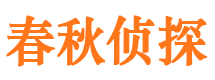 春秋侦探